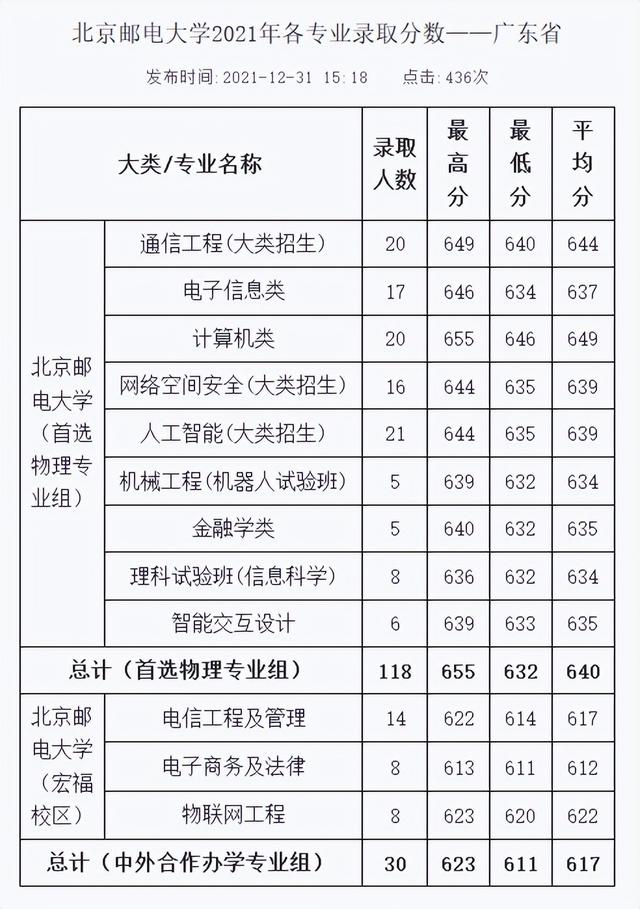 北京邮电大学2021年各专业录取分数——广东省

发布时间：2021-12-31 15:18 点击：436次

| 大类/专业名称 | | 录取人数 | 最高分 | 最低分 | 平均分 |
|---|---|---|---|---|---|
| 北京邮电大学（首选物理专业组） | 通信工程(大类招生) | 20 | 649 | 640 | 644 |
| | 电子信息类 | 17 | 646 | 634 | 637 |
| | 计算机类 | 20 | 655 | 646 | 649 |
| | 网络空间安全(大类招生) | 16 | 644 | 635 | 639 |
| | 人工智能(大类招生) | 21 | 644 | 635 | 639 |
| | 机械工程(机器人试验班) | 5 | 639 | 632 | 634 |
| | 金融学类 | 5 | 640 | 632 | 635 |
| | 理科试验班(信息科学) | 8 | 636 | 632 | 634 |
| | 智能交互设计 | 6 | 639 | 633 | 635 |
| 总计（首选物理专业组） | | 118 | 655 | 632 | 640 |
| 北京邮电大学（宏福校区） | 电信工程及管理 | 14 | 622 | 614 | 617 |
| | 电子商务及法律 | 8 | 613 | 611 | 612 |
| | 物联网工程 | 8 | 623 | 620 | 622 |
| 总计（中外合作办学专业组） | | 30 | 623 | 611 | 617 |